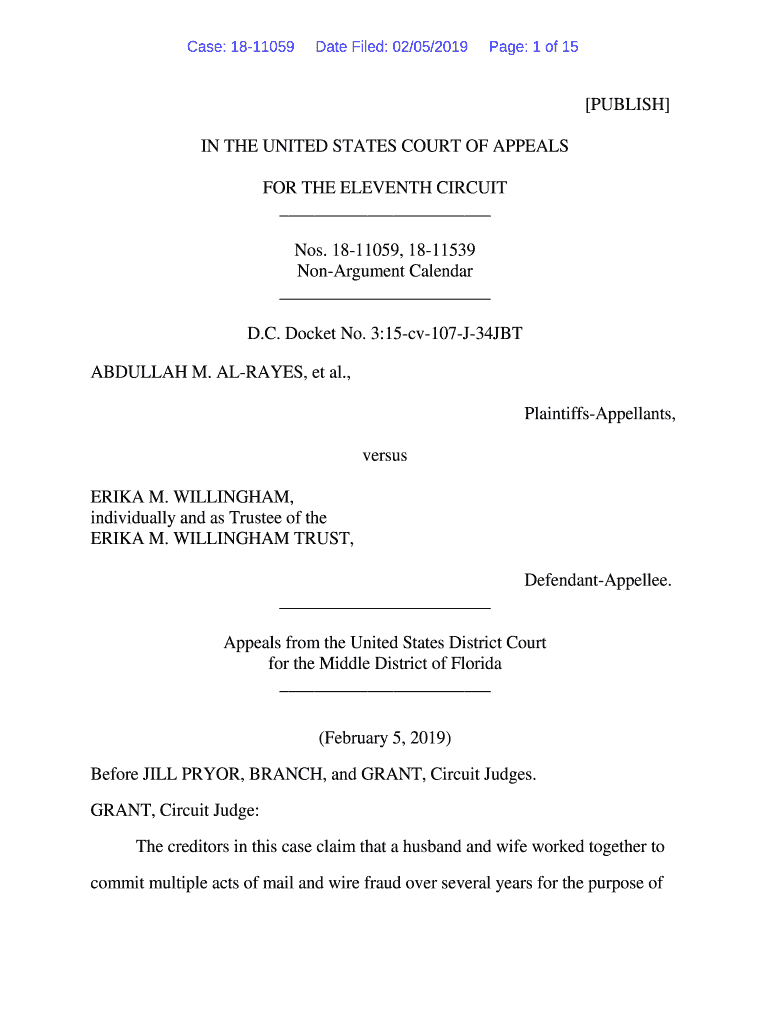 Case: 18-11059 Date Filed: 02/05/2019 Page: 1 of 15

[PUBLISH]

IN THE UNITED STATES COURT OF APPEALS

FOR THE ELEVENTH CIRCUIT

Nos. 18-11059, 18-11539
Non-Argument Calendar

D.C. Docket No. 3:15-cv-107-J-34JBT

ABDULLAH M. AL-RAYES, et al.,

Plaintiffs-Appellants,

versus

ERIKA M. WILLINGHAM, individually and as Trustee of the ERIKA M. WILLINGHAM TRUST,

Defendant-Appellee.

Appeals from the United States District Court for the Middle District of Florida

(February 5, 2019)

Before JILL PRYOR, BRANCH, and GRANT, Circuit Judges.

GRANT, Circuit Judge:

The creditors in this case claim that a husband and wife worked together to commit multiple acts of mail and wire fraud over several years for the purpose of